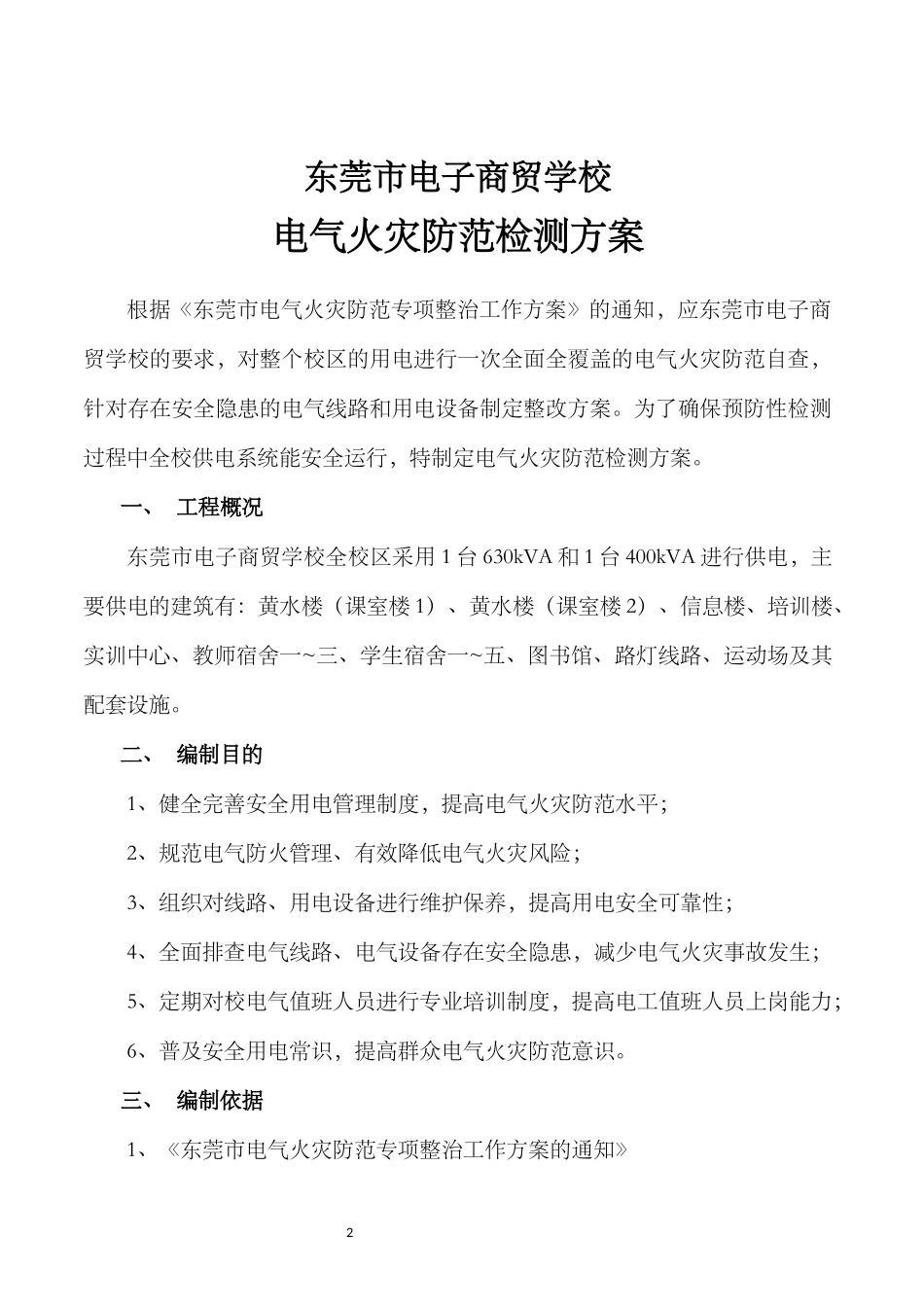 东莞市电子商贸学校
电气火灾防范检测方案

根据《东莞市电气火灾防范专项整治工作方案》的通知，应东莞市电子商贸学校的要求，对整个校区的用电进行一次全面全覆盖的电气火灾防范自查，针对存在安全隐患的电气线路和用电设备制定整改方案。为了确保预防性检测过程中全校供电系统能安全运行，特制定电气火灾防范检测方案。

一、 工程概况

东莞市电子商贸学校全校区采用 1 台 630kVA 和 1 台 400kVA 进行供电，主要供电的建筑有：黄水楼（课室楼 1）、黄水楼（课室楼 2）、信息楼、培训楼、实训中心、教师宿舍一~三、学生宿舍一~五、图书馆、路灯线路、运动场及其配套设施。

二、 编制目的

1、健全完善安全用电管理制度，提高电气火灾防范水平；

2、规范电气防火管理、有效降低电气火灾风险；

3、组织对线路、用电设备进行维护保养，提高用电安全可靠性；

4、全面排查电气线路、电气设备存在安全隐患，减少电气火灾事故发生；

5、定期对校电气值班人员进行专业培训制度，提高电工值班人员上岗能力；

6、普及安全用电常识，提高群众电气火灾防范意识。

三、 编制依据

1、《东莞市电气火灾防范专项整治工作方案的通知》

2